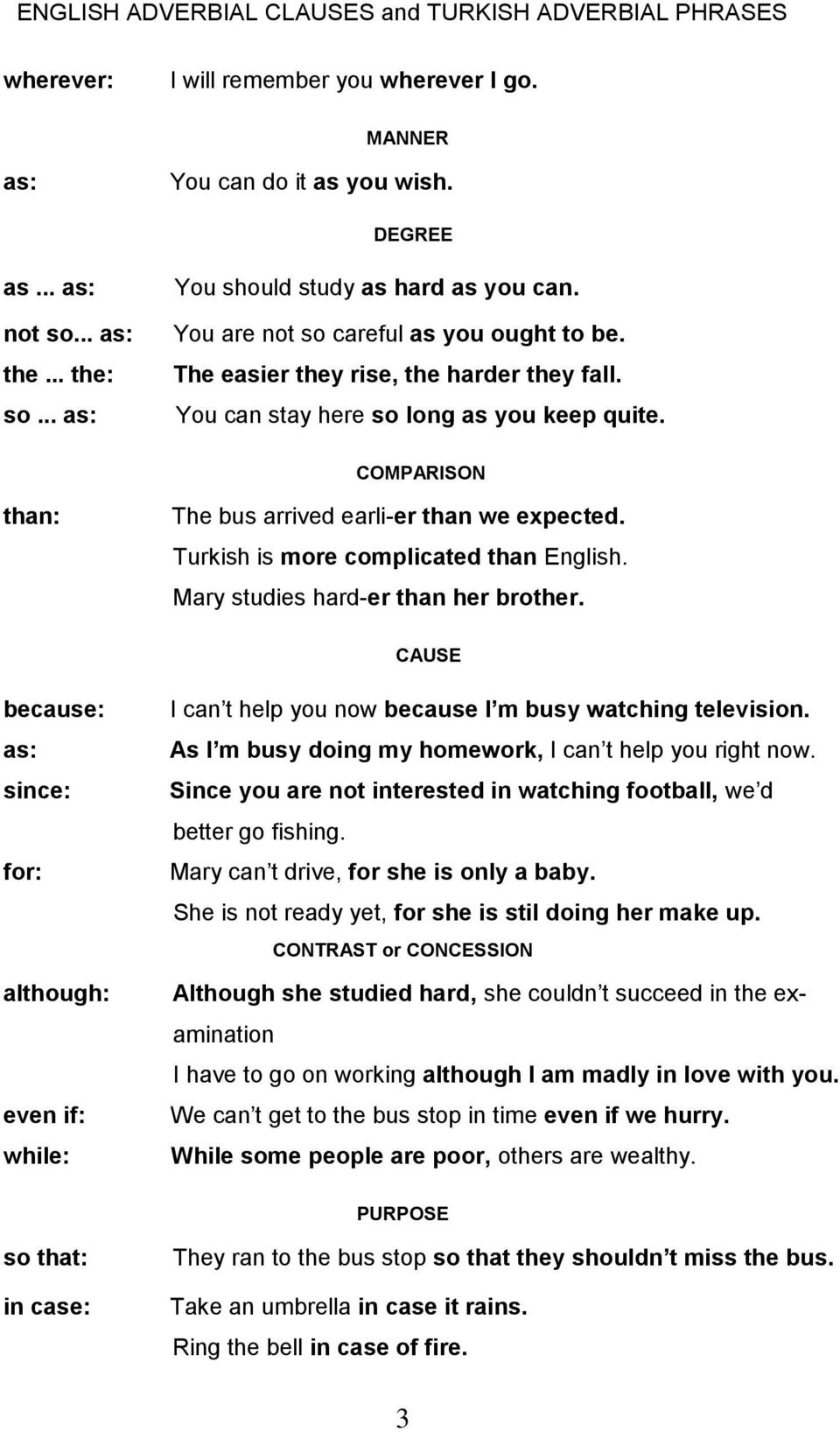 ENGLISH ADVERBIAL CLAUSES and TURKISH ADVERBIAL PHRASES

wherever: I will remember you wherever I go.

MANNER

as: You can do it as you wish.

DEGREE

as ... as: You should study as hard as you can.
not so... as: You are not so careful as you ought to be.
the ... the: The easier they rise, the harder they fall.
so ... as: You can stay here so long as you keep quite.

COMPARISON

than: The bus arrived earli-er than we expected.
Turkish is more complicated than English.
Mary studies hard-er than her brother.

CAUSE

because: I can t help you now because I m busy watching television.
as: As I m busy doing my homework, I can t help you right now.
since: Since you are not interested in watching football, we d better go fishing.
for: Mary can t drive, for she is only a baby.
She is not ready yet, for she is stil doing her make up.

CONTRAST or CONCESSION

although: Although she studied hard, she couldn t succeed in the examination
I have to go on working although I am madly in love with you.
even if: We can t get to the bus stop in time even if we hurry.
while: While some people are poor, others are wealthy.

PURPOSE

so that: They ran to the bus stop so that they shouldn t miss the bus.
in case: Take an umbrella in case it rains.
Ring the bell in case of fire.

3